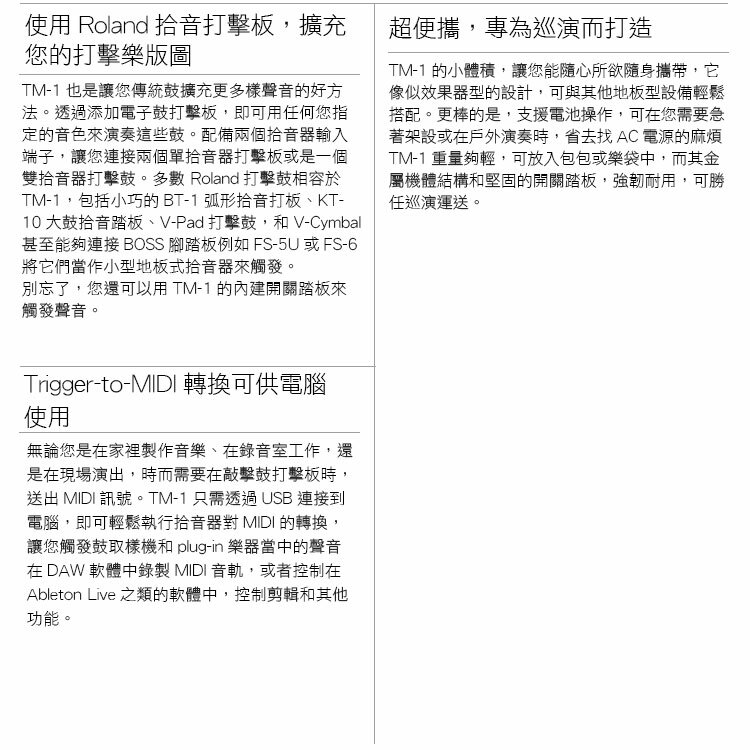 使用 Roland 拾音打擊板，擴充您的打擊樂版圖

TM-1 也是讓您傳統鼓擴充更多樣聲音的好方法。透過添加電子鼓打擊板，即可用任何您指定的音色來演奏這些鼓。配備兩個拾音器輸入端子，讓您連接兩個單拾音器打擊板或是一個雙拾音器打擊鼓。多數 Roland 打擊鼓相容於 TM-1，包括小巧的 BT-1 弧形拾音打板、KT-10 大鼓拾音踏板、V-Pad 打擊鼓，和 V-Cymbal 甚至能夠連接 BOSS 腳踏板例如 FS-5U 或 FS-6 將它們當作小型地板式拾音器來觸發。
別忘了，您還可以用 TM-1 的內建開關踏板來觸發聲音。

Trigger-to-MIDI 轉換可供電腦使用

無論您是在家裡製作音樂、在錄音室工作，還是在現場演出，時而需要在敲擊鼓打擊板時，送出 MIDI 訊號。TM-1 只需透過 USB 連接到電腦，即可輕鬆執行拾音器對 MIDI 的轉換，讓您觸發鼓取樣機和 plug-in 樂器當中的聲音在 DAW 軟體中錄製 MIDI 音軌，或者控制在 Ableton Live 之類的軟體中，控制剪輯和其他功能。

超便攜，專為巡演而打造

TM-1 的小體積，讓您能隨心所欲隨身攜帶，它像似效果器型的設計，可與其他地板型設備輕鬆搭配。更棒的是，支援電池操作，可在您需要急著架設或在戶外演奏時，省去找 AC 電源的麻煩 TM-1 重量夠輕，可放入包包或樂袋中，而其金屬機體結構和堅固的開關踏板，強韌耐用，可勝任巡演運送。